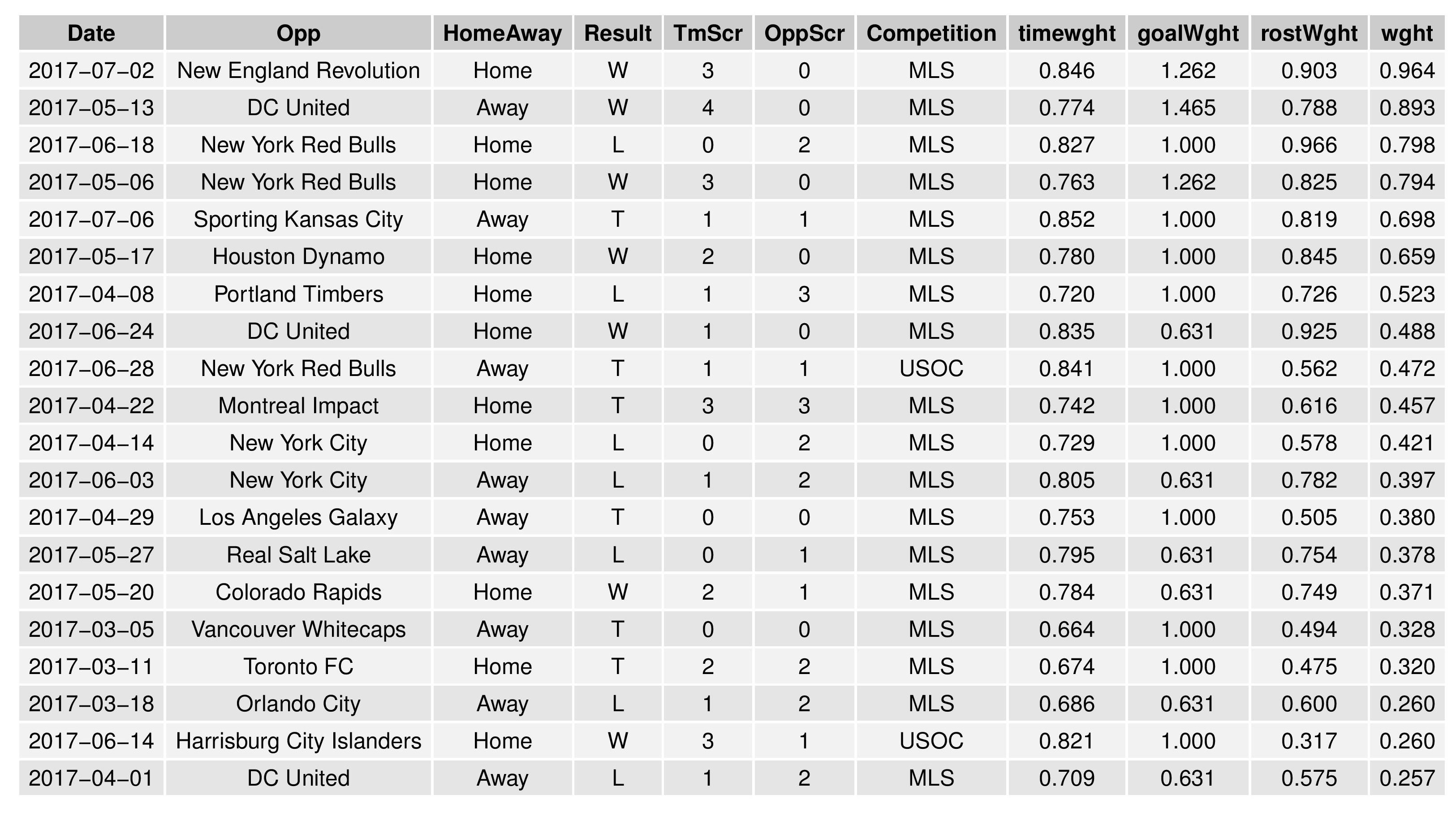 | Date | Opp | HomeAway | Result | TmScr | OppScr | Competition | timewght | goalWght | rostWght | wght |
|---|---|---|---|---|---|---|---|---|---|---|
| 2017−07−02 | New England Revolution | Home | W | 3 | 0 | MLS | 0.846 | 1.262 | 0.903 | 0.964 |
| 2017−05−13 | DC United | Away | W | 4 | 0 | MLS | 0.774 | 1.465 | 0.788 | 0.893 |
| 2017−06−18 | New York Red Bulls | Home | L | 0 | 2 | MLS | 0.827 | 1.000 | 0.966 | 0.798 |
| 2017−05−06 | New York Red Bulls | Home | W | 3 | 0 | MLS | 0.763 | 1.262 | 0.825 | 0.794 |
| 2017−07−06 | Sporting Kansas City | Away | T | 1 | 1 | MLS | 0.852 | 1.000 | 0.819 | 0.698 |
| 2017−05−17 | Houston Dynamo | Home | W | 2 | 0 | MLS | 0.780 | 1.000 | 0.845 | 0.659 |
| 2017−04−08 | Portland Timbers | Home | L | 1 | 3 | MLS | 0.720 | 1.000 | 0.726 | 0.523 |
| 2017−06−24 | DC United | Home | W | 1 | 0 | MLS | 0.835 | 0.631 | 0.925 | 0.488 |
| 2017−06−28 | New York Red Bulls | Away | T | 1 | 1 | USOC | 0.841 | 1.000 | 0.562 | 0.472 |
| 2017−04−22 | Montreal Impact | Home | T | 3 | 3 | MLS | 0.742 | 1.000 | 0.616 | 0.457 |
| 2017−04−14 | New York City | Home | L | 0 | 2 | MLS | 0.729 | 1.000 | 0.578 | 0.421 |
| 2017−06−03 | New York City | Away | L | 1 | 2 | MLS | 0.805 | 0.631 | 0.782 | 0.397 |
| 2017−04−29 | Los Angeles Galaxy | Away | T | 0 | 0 | MLS | 0.753 | 1.000 | 0.505 | 0.380 |
| 2017−05−27 | Real Salt Lake | Away | L | 0 | 1 | MLS | 0.795 | 0.631 | 0.754 | 0.378 |
| 2017−05−20 | Colorado Rapids | Home | W | 2 | 1 | MLS | 0.784 | 0.631 | 0.749 | 0.371 |
| 2017−03−05 | Vancouver Whitecaps | Away | T | 0 | 0 | MLS | 0.664 | 1.000 | 0.494 | 0.328 |
| 2017−03−11 | Toronto FC | Home | T | 2 | 2 | MLS | 0.674 | 1.000 | 0.475 | 0.320 |
| 2017−03−18 | Orlando City | Away | L | 1 | 2 | MLS | 0.686 | 0.631 | 0.600 | 0.260 |
| 2017−06−14 | Harrisburg City Islanders | Home | W | 3 | 1 | USOC | 0.821 | 1.000 | 0.317 | 0.260 |
| 2017−04−01 | DC United | Away | L | 1 | 2 | MLS | 0.709 | 0.631 | 0.575 | 0.257 |